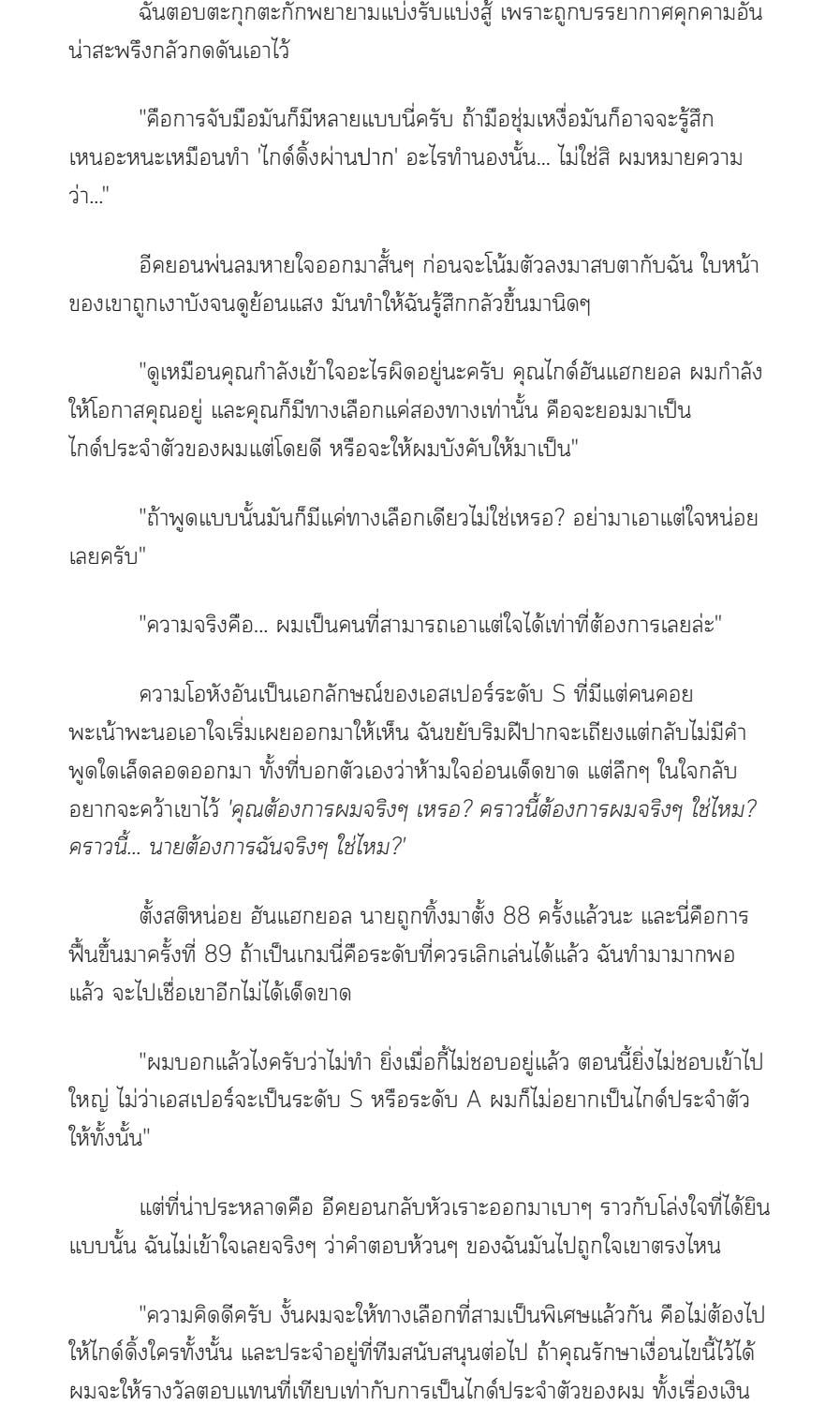 ฉันตอบตะกุกตะกักพยายามแบ่งรับแบ่งสู้ เพราะถูกบรรยากาศคุกคามอันน่าสะพรึงกลัวกดดันเอาไว้

"คือการจับมือมันก็มีหลายแบบนี่ครับ ถ้ามือชุ่มเหงื่อมันก็อาจจะรู้สึกเหนอะหนะเหมือนทำ 'ไกด์ดิ้งผ่านปาก' อะไรทำนองนั้น... ไม่ใช่สิ ผมหมายความว่า..."

อีคยอนพ่นลมหายใจออกมาสั้นๆ ก่อนจะโน้มตัวลงมาสบตากับฉัน ใบหน้าของเขาถูกเงาบังจนดูย้อนแสง มันทำให้ฉันรู้สึกกลัวขึ้นมานิดๆ

"ดูเหมือนคุณกำลังเข้าใจอะไรผิดอยู่นะครับ คุณไกด์ฮันแฮกยอล ผมกำลังให้โอกาสคุณอยู่ และคุณก็มีทางเลือกแค่สองทางเท่านั้น คือจะยอมมาเป็นไกด์ประจำตัวของผมแต่โดยดี หรือจะให้ผมบังคับให้มาเป็น"

"ถ้าพูดแบบนั้นมันก็มีแค่ทางเลือกเดียวไม่ใช่เหรอ? อย่ามาเอาแต่ใจหน่อยเลยครับ"

"ความจริงคือ... ผมเป็นคนที่สามารถเอาแต่ใจได้เท่าที่ต้องการเลยล่ะ"

ความโอหังอันเป็นเอกลักษณ์ของเอสเปอร์ระดับ S ที่มีแต่คนคอยพะเน้าพะนอเอาใจเริ่มเผยออกมาให้เห็น ฉันขยับริมฝีปากจะเถียงแต่กลับไม่มีคำพูดใดเล็ดลอดออกมา ทั้งที่บอกตัวเองว่าห้ามใจอ่อนเด็ดขาด แต่ลึกๆ ในใจกลับอยากจะคว้าเขาไว้ 'คุณต้องการผมจริงๆ เหรอ? คราวนี้ต้องการผมจริงๆ ใช่ไหม? คราวนี้... นายต้องการฉันจริงๆ ใช่ไหม?'

ตั้งสติหน่อย ฮันแฮกยอล นายถูกทิ้งมาตั้ง 88 ครั้งแล้วนะ และนี่คือการฟื้นขึ้นมาครั้งที่ 89 ถ้าเป็นเกมนี่คือระดับที่ควรเลิกเล่นได้แล้ว ฉันทำมามากพอแล้ว จะไปเชื่อเขาอีกไม่ได้เด็ดขาด

"ผมบอกแล้วไงครับว่าไม่ทำ ยิ่งเมื่อกี้ไม่ชอบอยู่แล้ว ตอนนี้ยิ่งไม่ชอบเข้าไปใหญ่ ไม่ว่าเอสเปอร์จะเป็นระดับ S หรือระดับ A ผมก็ไม่อยากเป็นไกด์ประจำตัวให้ทั้งนั้น"

แต่ที่น่าประหลาดคือ อีคยอนกลับหัวเราะออกมาเบาๆ ราวกับโล่งใจที่ได้ยินแบบนั้น ฉันไม่เข้าใจเลยจริงๆ ว่าคำตอบห้วนๆ ของฉันมันไปถูกใจเขาตรงไหน

"ความคิดดีครับ งั้นผมจะให้ทางเลือกที่สามเป็นพิเศษแล้วกัน คือไม่ต้องไปให้ไกด์ดิ้งใครทั้งนั้น และประจำอยู่ที่ทีมสนับสนุนต่อไป ถ้าคุณรักษาเงื่อนไขนี้ไว้ได้ ผมจะให้รางวัลตอบแทนที่เทียบเท่ากับการเป็นไกด์ประจำตัวของผม ทั้งเรื่องเงิน